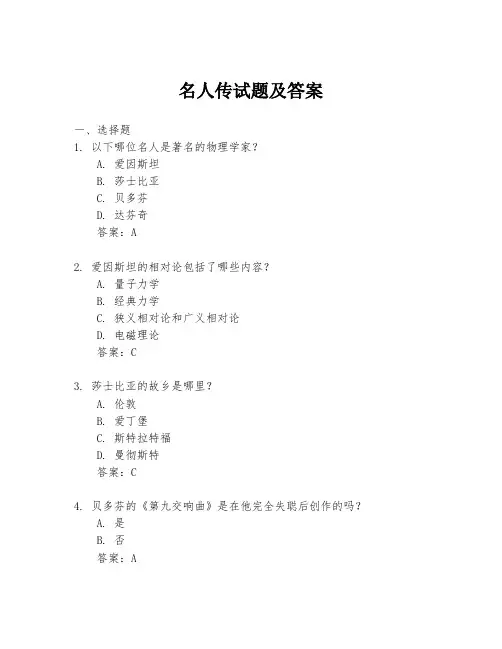 名人传试题及答案

一、选择题

1. 以下哪位名人是著名的物理学家？

A. 爱因斯坦

B. 莎士比亚

C. 贝多芬

D. 达芬奇

答案：A

2. 爱因斯坦的相对论包括了哪些内容？

A. 量子力学

B. 经典力学

C. 狭义相对论和广义相对论

D. 电磁理论

答案：C

3. 莎士比亚的故乡是哪里？

A. 伦敦

B. 爱丁堡

C. 斯特拉特福

D. 曼彻斯特

答案：C

4. 贝多芬的《第九交响曲》是在他完全失聪后创作的吗？

A. 是

B. 否

答案：A